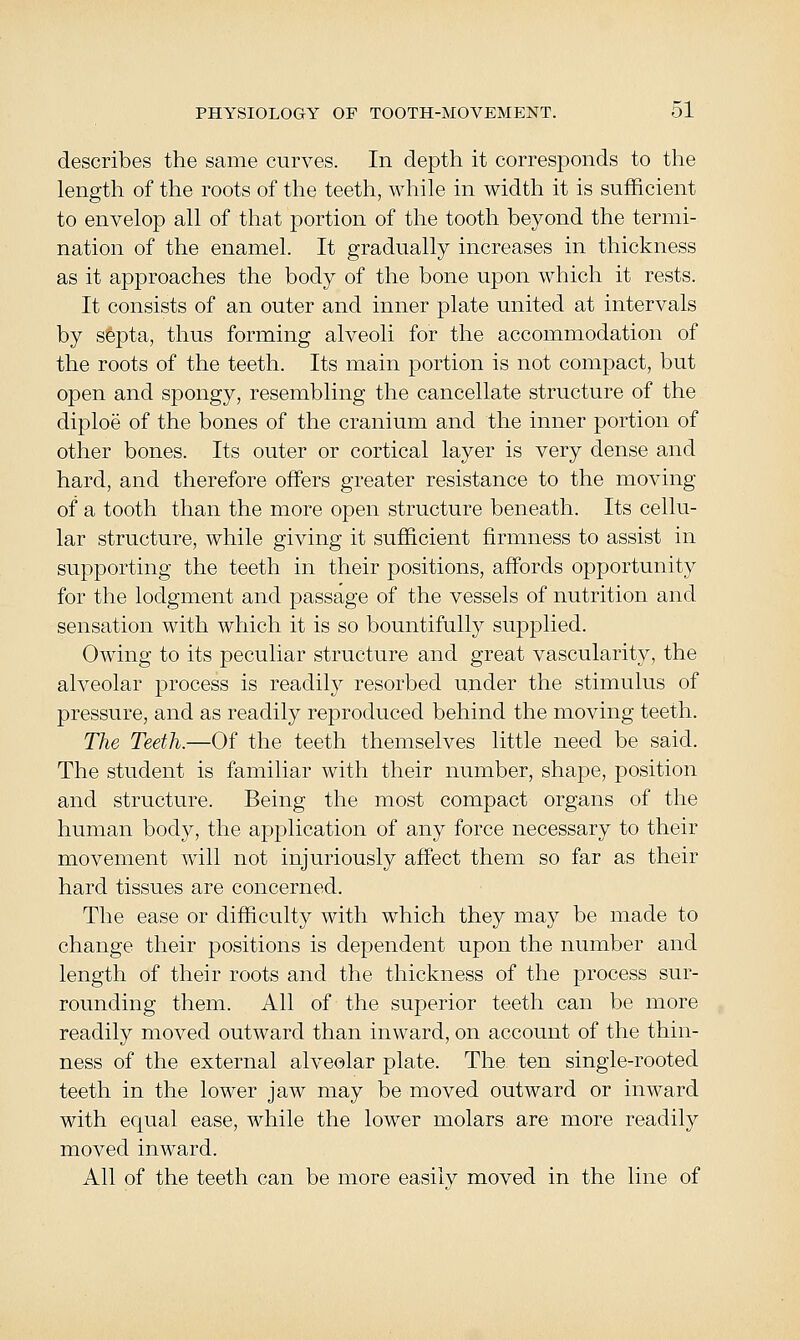 PHYSIOLOGY OF TOOTH-MOVEMENT. 51

describes the same curves. In depth it corresponds to the length of the roots of the teeth, while in width it is sufficient to envelop all of that portion of the tooth beyond the termination of the enamel. It gradually increases in thickness as it approaches the body of the bone upon which it rests.

It consists of an outer and inner plate united at intervals by septa, thus forming alveoli for the accommodation of the roots of the teeth. Its main portion is not compact, but open and spongy, resembling the cancellate structure of the diploë of the bones of the cranium and the inner portion of other bones. Its outer or cortical layer is very dense and hard, and therefore offers greater resistance to the moving of a tooth than the more open structure beneath. Its cellular structure, while giving it sufficient firmness to assist in supporting the teeth in their positions, affords opportunity for the lodgment and passage of the vessels of nutrition and sensation with which it is so bountifully supplied.

Owing to its peculiar structure and great vascularity, the alveolar process is readily resorbed under the stimulus of pressure, and as readily reproduced behind the moving teeth.

The Teeth.—Of the teeth themselves little need be said. The student is familiar with their number, shape, position and structure. Being the most compact organs of the human body, the application of any force necessary to their movement will not injuriously affect them so far as their hard tissues are concerned.

The ease or difficulty with which they may be made to change their positions is dependent upon the number and length of their roots and the thickness of the process surrounding them. All of the superior teeth can be more readily moved outward than inward, on account of the thinness of the external alveolar plate. The ten single-rooted teeth in the lower jaw may be moved outward or inward with equal ease, while the lower molars are more readily moved inward.

All of the teeth can be more easily moved in the line of